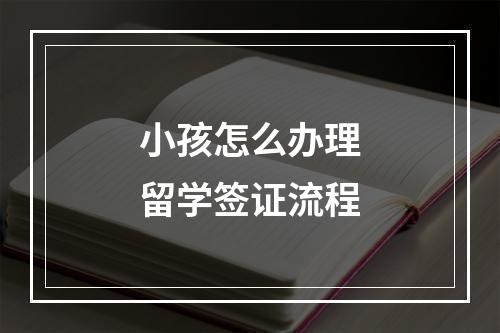 小孩怎么办理
留学签证流程